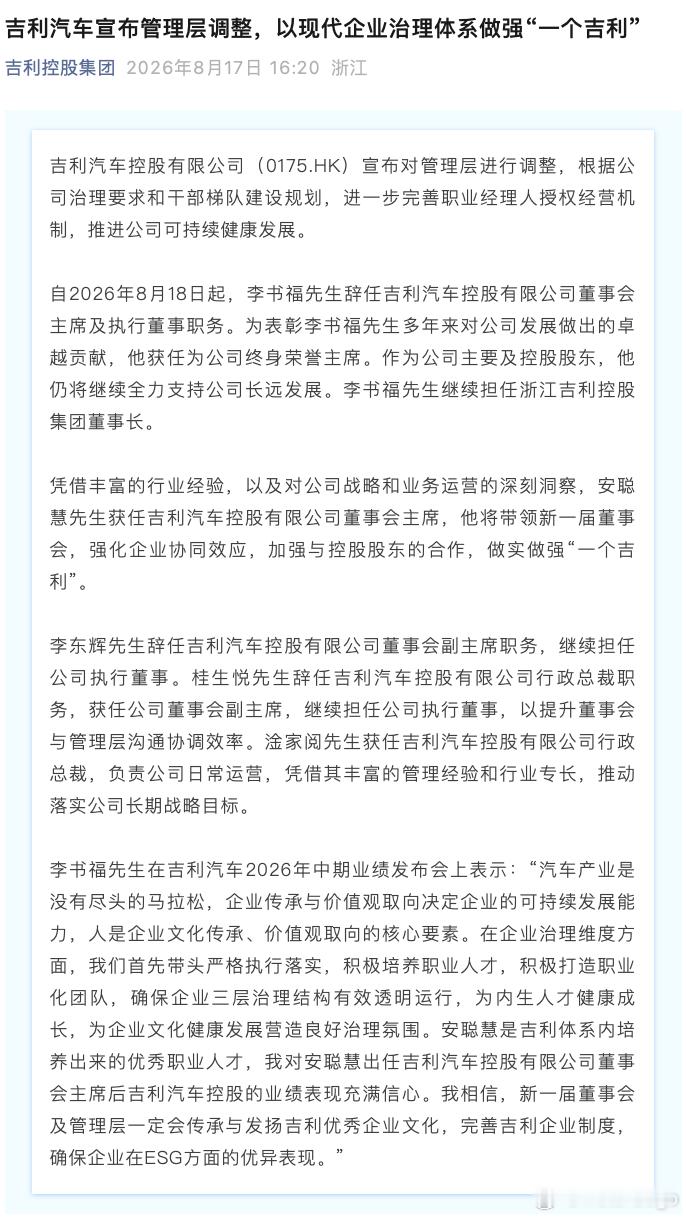 吉利汽车宣布管理层调整，以现代企业治理体系做强“一个吉利”

吉利控股集团 2026年8月17日 16:20 浙江

吉利汽车控股有限公司（0175.HK）宣布对管理层进行调整，根据公司治理要求和干部梯队建设规划，进一步完善职业经理人授权经营机制，推进公司可持续健康发展。

自2026年8月18日起，李书福先生辞任吉利汽车控股有限公司董事会主席及执行董事职务。为表彰李书福先生多年来对公司发展做出的卓越贡献，他获任为公司终身荣誉主席。作为公司主要及控股股东，他仍将继续全力支持公司长远发展。李书福先生继续担任浙江吉利控股集团董事长。

凭借丰富的行业经验，以及对公司战略和业务运营的深刻洞察，安聪慧先生获任吉利汽车控股有限公司董事会主席，他将带领新一届董事会，强化企业协同效应，加强与控股股东的合作，做实做强“一个吉利”。

李东辉先生辞任吉利汽车控股有限公司董事会副主席职务，继续担任公司执行董事。桂生悦先生辞任吉利汽车控股有限公司行政总裁职务，获任公司董事会副主席，继续担任公司执行董事，以提升董事会与管理层沟通协调效率。淦家阅先生获任吉利汽车控股有限公司行政总裁，负责公司日常运营，凭借其丰富的管理经验和行业专长，推动落实公司长期战略目标。

李书福先生在吉利汽车2026年中期业绩发布会上表示：“汽车产业是没有尽头的马拉松，企业传承与价值观取向决定企业的可持续发展能力，人是企业文化传承、价值观取向的核心要素。在企业治理维度方面，我们首先带头严格执行落实，积极培养职业人才，积极打造职业化团队，确保企业三层治理结构有效透明运行，为内生人才健康成长，为企业文化健康发展营造良好治理氛围。安聪慧是吉利体系内培养出来的优秀职业人才，我对安聪慧出任吉利汽车控股有限公司董事会主席后吉利汽车控股的业绩表现充满信心。我相信，新一届董事会及管理层一定会传承与发扬吉利优秀企业文化，完善吉利企业制度，确保企业在ESG方面的优异表现。”